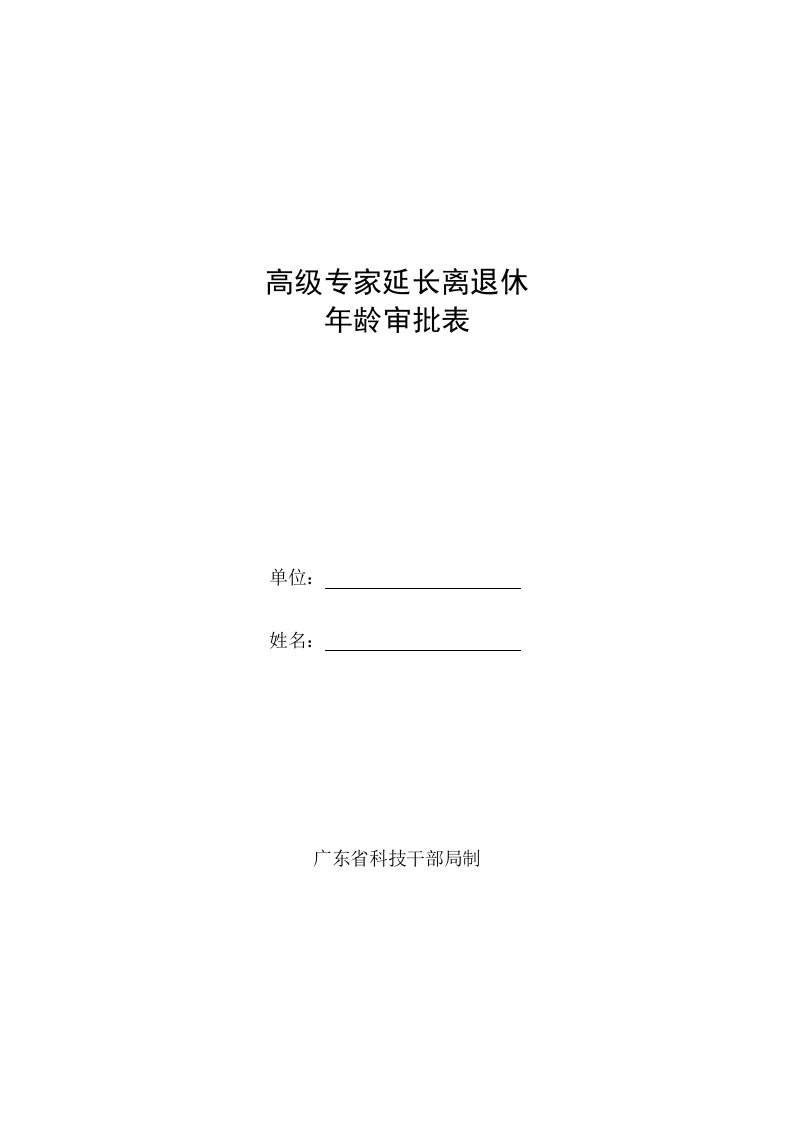 高级专家延长离退休
年龄审批表

单位：

姓名：

广东省科技干部局制